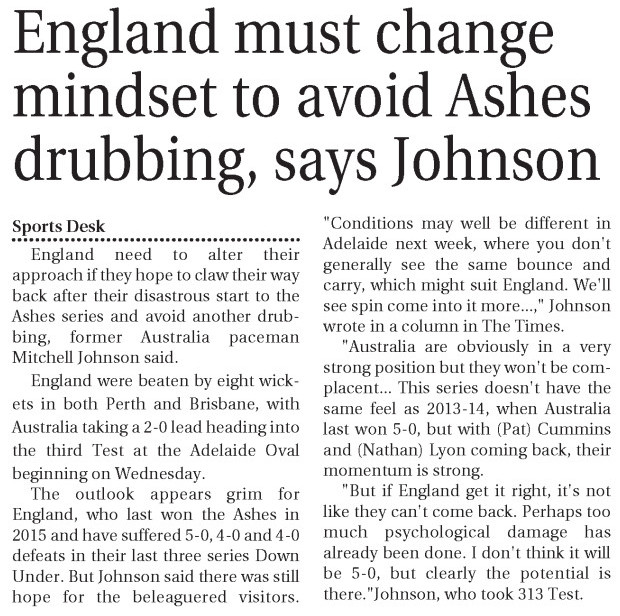 England must change mindset to avoid Ashes drubbing, says Johnson

Sports Desk

England need to alter their approach if they hope to claw their way back after their disastrous start to the Ashes series and avoid another drubbing, former Australia paceman Mitchell Johnson said.

England were beaten by eight wickets in both Perth and Brisbane, with Australia taking a 2-0 lead heading into the third Test at the Adelaide Oval beginning on Wednesday.

The outlook appears grim for England, who last won the Ashes in 2015 and have suffered 5-0, 4-0 and 4-0 defeats in their last three series Down Under. But Johnson said there was still hope for the beleaguered visitors.

"Conditions may well be different in Adelaide next week, where you don't generally see the same bounce and carry, which might suit England. We'll see spin come into it more...," Johnson wrote in a column in The Times.

"Australia are obviously in a very strong position but they won't be complacent... This series doesn't have the same feel as 2013-14, when Australia last won 5-0, but with (Pat) Cummins and (Nathan) Lyon coming back, their momentum is strong.

"But if England get it right, it's not like they can't come back. Perhaps too much psychological damage has already been done. I don't think it will be 5-0, but clearly the potential is there."Johnson, who took 313 Test.